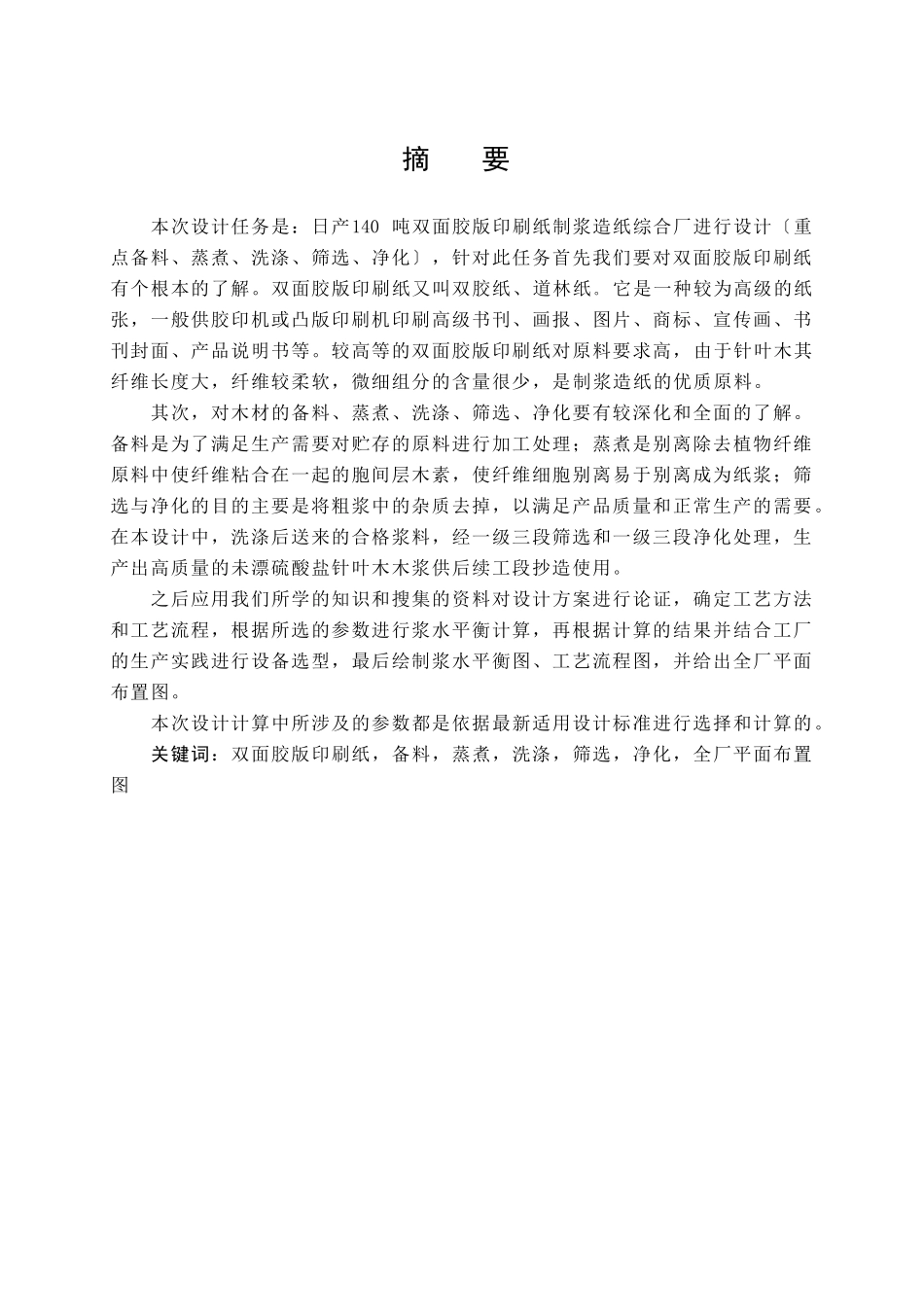 摘　要

本次设计任务是：日产140 吨双面胶版印刷纸制浆造纸综合厂进行设计〔重点备料、蒸煮、洗涤、筛选、净化〕，针对此任务首先我们要对双面胶版印刷纸有个根本的了解。双面胶版印刷纸又叫双胶纸、道林纸。它是一种较为高级的纸张，一般供胶印机或凸版印刷机印刷高级书刊、画报、图片、商标、宣传画、书刊封面、产品说明书等。较高等的双面胶版印刷纸对原料要求高，由于针叶木其纤维长度大，纤维较柔软，微细组分的含量很少，是制浆造纸的优质原料。

其次，对木材的备料、蒸煮、洗涤、筛选、净化要有较深化和全面的了解。备料是为了满足生产需要对贮存的原料进行加工处理；蒸煮是别离除去植物纤维原料中使纤维粘合在一起的胞间层木素，使纤维细胞别离易于别离成为纸浆；筛选与净化的目的主要是将粗浆中的杂质去掉，以满足产品质量和正常生产的需要。在本设计中，洗涤后送来的合格浆料，经一级三段筛选和一级三段净化处理，生产出高质量的未漂硫酸盐针叶木木浆供后续工段抄造使用。

之后应用我们所学的知识和搜集的资料对设计方案进行论证，确定工艺方法和工艺流程，根据所选的参数进行浆水平衡计算，再根据计算的结果并结合工厂的生产实践进行设备选型，最后绘制浆水平衡图、工艺流程图，并给出全厂平面布置图。

本次设计计算中所涉及的参数都是依据最新适用设计标准进行选择和计算的。

关键词：双面胶版印刷纸，备料，蒸煮，洗涤，筛选，净化，全厂平面布置图